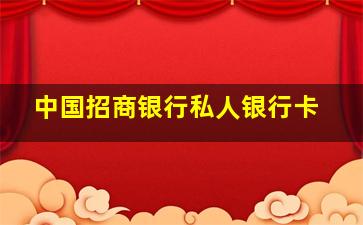 中国招商银行私人银行卡